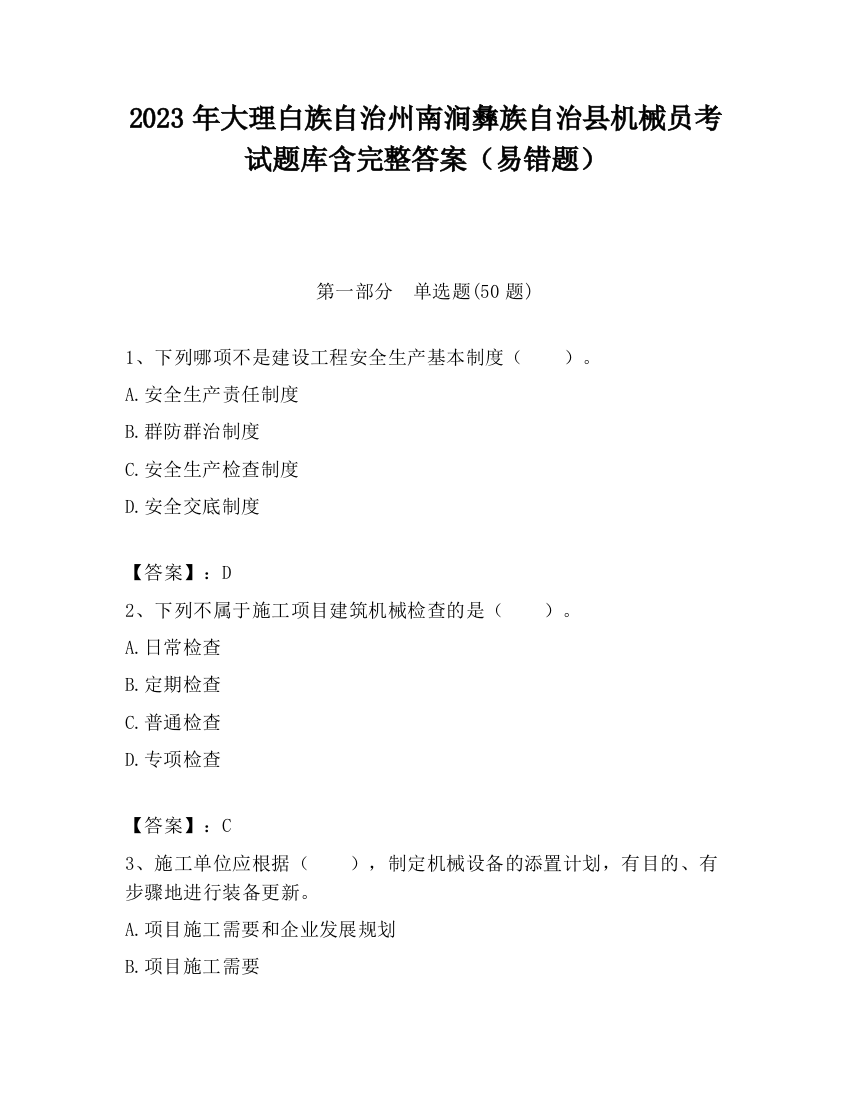 2023 年大理白族自治州南涧彝族自治县机械员考试题库含完整答案（易错题）

第一部分　单选题(50 题)

1、下列哪项不是建设工程安全生产基本制度（　　）。

A.安全生产责任制度

B.群防群治制度

C.安全生产检查制度

D.安全交底制度

【答案】：D

2、下列不属于施工项目建筑机械检查的是（　　）。

A.日常检查

B.定期检查

C.普通检查

D.专项检查

【答案】：C

3、施工单位应根据（　　），制定机械设备的添置计划，有目的、有步骤地进行装备更新。

A.项目施工需要和企业发展规划

B.项目施工需要